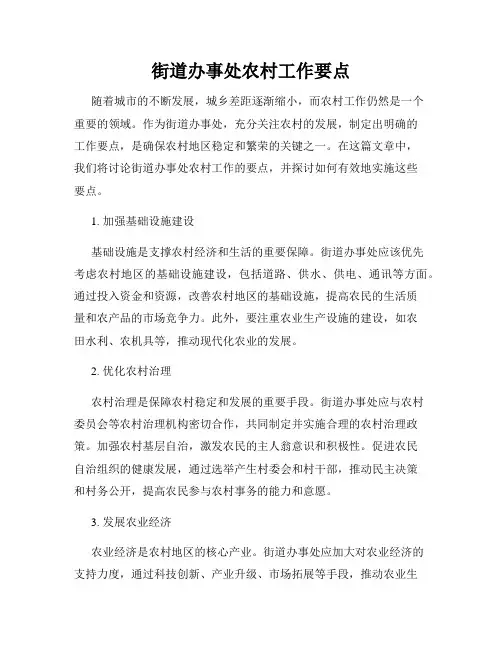 街道办事处农村工作要点

随着城市的不断发展，城乡差距逐渐缩小，而农村工作仍然是一个重要的领域。作为街道办事处，充分关注农村的发展，制定出明确的工作要点，是确保农村地区稳定和繁荣的关键之一。在这篇文章中，我们将讨论街道办事处农村工作的要点，并探讨如何有效地实施这些要点。

1. 加强基础设施建设

基础设施是支撑农村经济和生活的重要保障。街道办事处应该优先考虑农村地区的基础设施建设，包括道路、供水、供电、通讯等方面。通过投入资金和资源，改善农村地区的基础设施，提高农民的生活质量和农产品的市场竞争力。此外，要注重农业生产设施的建设，如农田水利、农机具等，推动现代化农业的发展。

2. 优化农村治理

农村治理是保障农村稳定和发展的重要手段。街道办事处应与农村委员会等农村治理机构密切合作，共同制定并实施合理的农村治理政策。加强农村基层自治，激发农民的主人翁意识和积极性。促进农民自治组织的健康发展，通过选举产生村委会和村干部，推动民主决策和村务公开，提高农民参与农村事务的能力和意愿。

3. 发展农业经济

农业经济是农村地区的核心产业。街道办事处应加大对农业经济的支持力度，通过科技创新、产业升级、市场拓展等手段，推动农业生